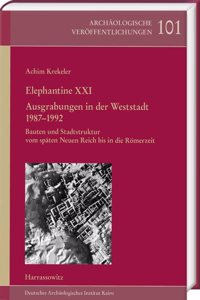 ARCHÄOLOGISCHE VERÖFFENTLICHUNGEN 101

Achim Krekeler

Elephantine XXI

Ausgrabungen in der Weststadt 1987–1992

Bauten und Stadtstruktur vom späten Neuen Reich bis in die Römerzeit

Harrassowitz

Deutsches Archäologisches Institut Kairo